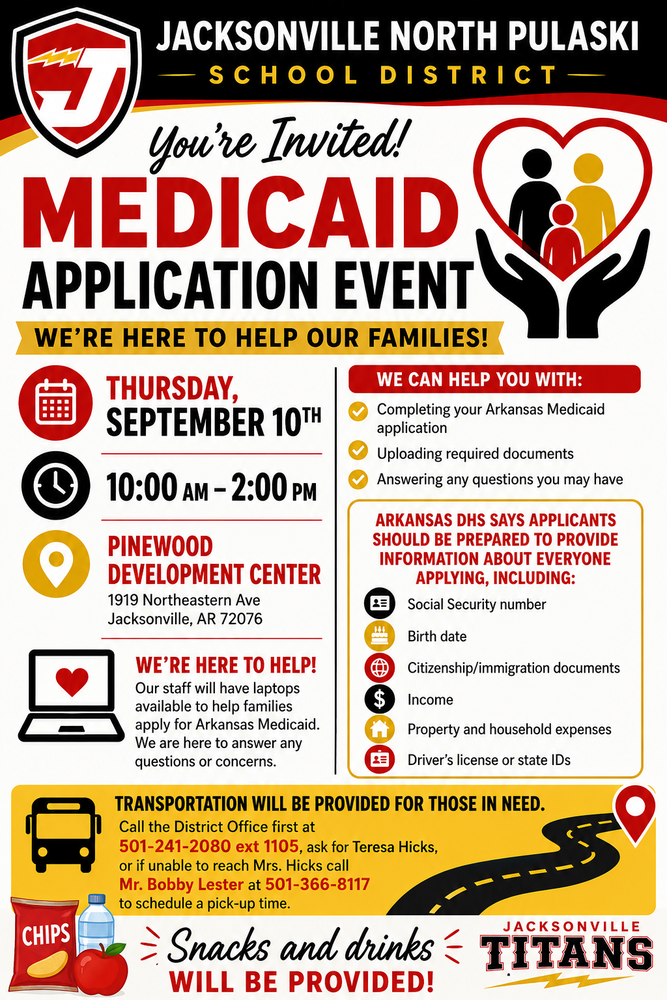 JACKSONVILLE NORTH PULASKI
SCHOOL DISTRICT

You're Invited!
MEDICAID
APPLICATION EVENT

WE'RE HERE TO HELP OUR FAMILIES!

THURSDAY,
SEPTEMBER 10TH

10:00 AM – 2:00 PM

PINEWOOD
DEVELOPMENT CENTER
1919 Northeastern Ave
Jacksonville, AR 72076

WE'RE HERE TO HELP!
Our staff will have laptops available to help families apply for Arkansas Medicaid. We are here to answer any questions or concerns.

WE CAN HELP YOU WITH:
Completing your Arkansas Medicaid application
Uploading required documents
Answering any questions you may have

ARKANSAS DHS SAYS APPLICANTS SHOULD BE PREPARED TO PROVIDE INFORMATION ABOUT EVERYONE APPLYING, INCLUDING:
Social Security number
Birth date
Citizenship/immigration documents
Income
Property and household expenses
Driver's license or state IDs

TRANSPORTATION WILL BE PROVIDED FOR THOSE IN NEED.
Call the District Office first at 501-241-2080 ext 1105, ask for Teresa Hicks, or if unable to reach Mrs. Hicks call Mr. Bobby Lester at 501-366-8117 to schedule a pick-up time.

CHIPS

Snacks and drinks
WILL BE PROVIDED!

JACKSONVILLE
TITANS